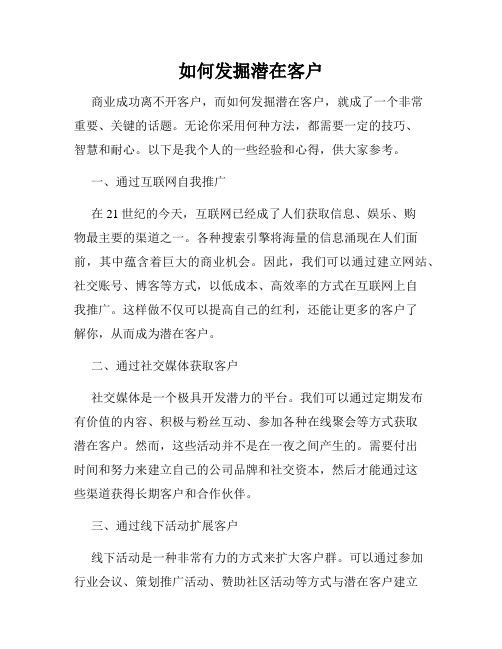 如何发掘潜在客户

商业成功离不开客户，而如何发掘潜在客户，就成了一个非常重要、关键的话题。无论你采用何种方法，都需要一定的技巧、智慧和耐心。以下是我个人的一些经验和心得，供大家参考。

一、通过互联网自我推广

在 21 世纪的今天，互联网已经成了人们获取信息、娱乐、购物最主要的渠道之一。各种搜索引擎将海量的信息涌现在人们面前，其中蕴含着巨大的商业机会。因此，我们可以通过建立网站、社交账号、博客等方式，以低成本、高效率的方式在互联网上自我推广。这样做不仅可以提高自己的红利，还能让更多的客户了解你，从而成为潜在客户。

二、通过社交媒体获取客户

社交媒体是一个极具开发潜力的平台。我们可以通过定期发布有价值的内容、积极与粉丝互动、参加各种在线聚会等方式获取潜在客户。然而，这些活动并不是在一夜之间产生的。需要付出时间和努力来建立自己的公司品牌和社交资本，然后才能通过这些渠道获得长期客户和合作伙伴。

三、通过线下活动扩展客户

线下活动是一种非常有力的方式来扩大客户群。可以通过参加行业会议、策划推广活动、赞助社区活动等方式与潜在客户建立